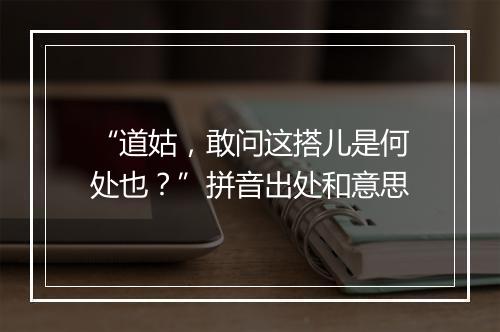 “道姑，敢问这搭儿是何处也？”拼音出处和意思